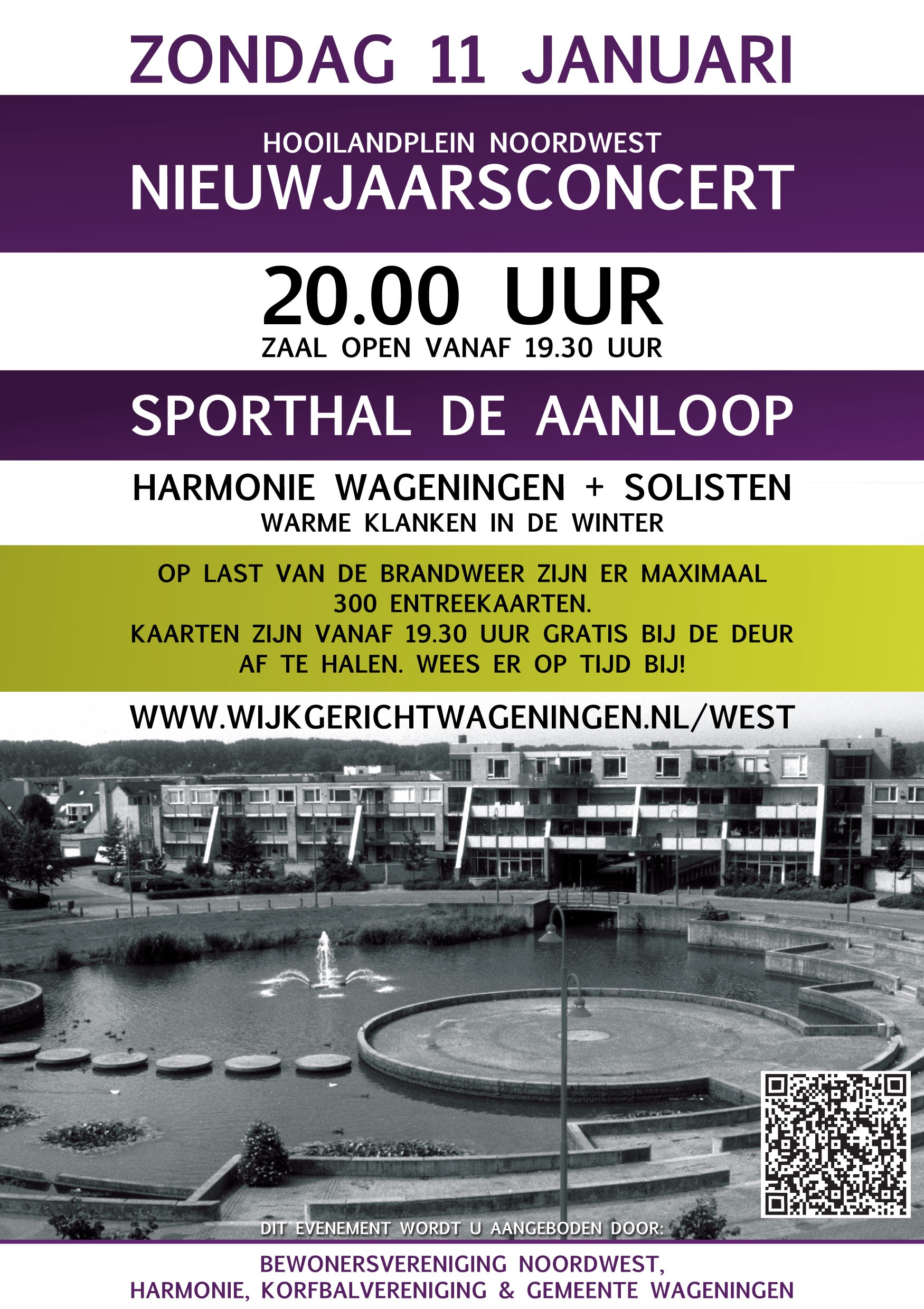 ZONDAG 11 JANUARI

HOOILANDPLEIN NOORDWEST
NIEUWJAARSCONCERT

20.00 UUR
ZAAL OPEN VANAF 19.30 UUR

SPORTHAL DE AANLOOP

HARMONIE WAGENINGEN + SOLISTEN
WARME KLANKEN IN DE WINTER

OP LAST VAN DE BRANDWEER ZIJN ER MAXIMAAL 300 ENTREEKAARTEN.
KAARTEN ZIJN VANAF 19.30 UUR GRATIS BIJ DE DEUR AF TE HALEN. WEES ER OP TIJD BIJ!

WWW.WIJKGERICHTWAGENINGEN.NL/WEST

DIT EVENEMENT WORDT U AANGEBODEN DOOR:

BEWONERSVERENIGING NOORDWEST,
HARMONIE, KORFBALVERENIGING & GEMEENTE WAGENINGEN